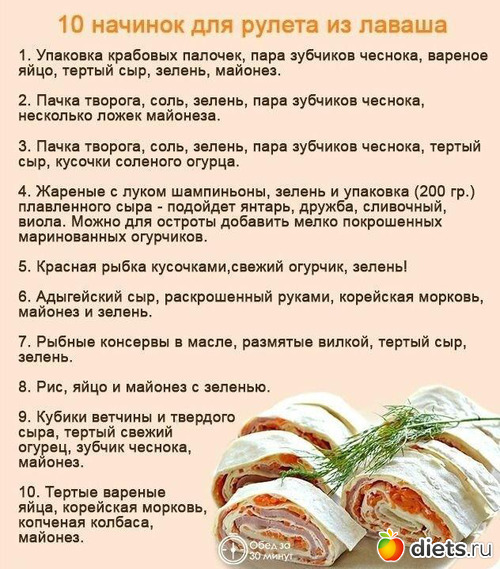 10 начинок для рулета из лаваша

1. Упаковка крабовых палочек, пара зубчиков чеснока, вареное яйцо, тертый сыр, зелень, майонез.

2. Пачка творога, соль, зелень, пара зубчиков чеснока, несколько ложек майонеза.

3. Пачка творога, соль, зелень, пара зубчиков чеснока, тертый сыр, кусочки соленого огурца.

4. Жареные с луком шампиньоны, зелень и упаковка (200 гр.) плавленного сыра - подойдет янтарь, дружба, сливочный, виола. Можно для остроты добавить мелко покрошенных маринованных огурчиков.

5. Красная рыбка кусочками,свежий огурчик, зелень!

6. Адыгейский сыр, раскрошенный руками, корейская морковь, майонез и зелень.

7. Рыбные консервы в масле, размятые вилкой, тертый сыр, зелень.

8. Рис, яйцо и майонез с зеленью.

9. Кубики ветчины и твердого сыра, тертый свежий огурец, зубчик чеснока, майонез.

10. Тертые вареные яйца, корейская морковь, копченая колбаса, майонез.

Обед за 30 минут

diets.ru